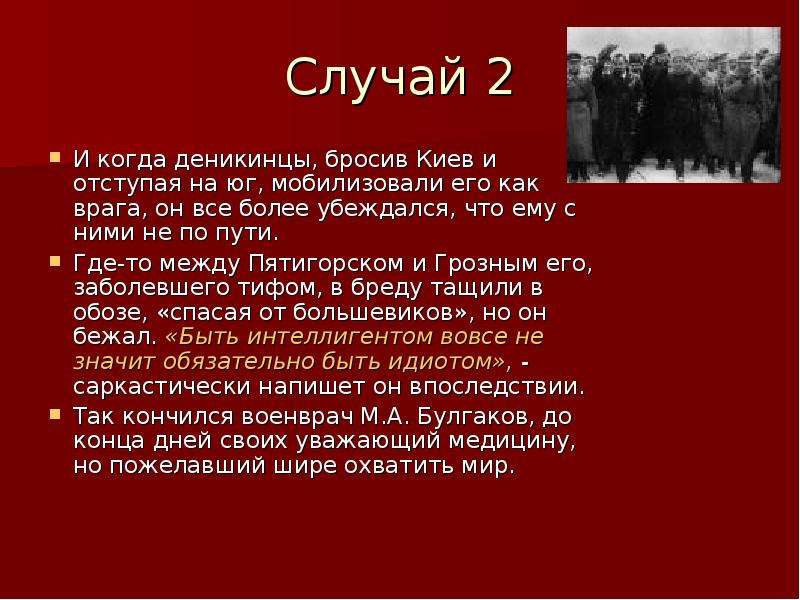 Случай 2

И когда деникинцы, бросив Киев и отступая на юг, мобилизовали его как врага, он все более убеждался, что ему с ними не по пути.

Где-то между Пятигорском и Грозным его, заболевшего тифом, в бреду тащили в обозе, «спасая от большевиков», но он бежал. «Быть интеллигентом вовсе не значит обязательно быть идиотом», - саркастически напишет он впоследствии.

Так кончился военврач М.А. Булгаков, до конца дней своих уважающий медицину, но пожелавший шире охватить мир.